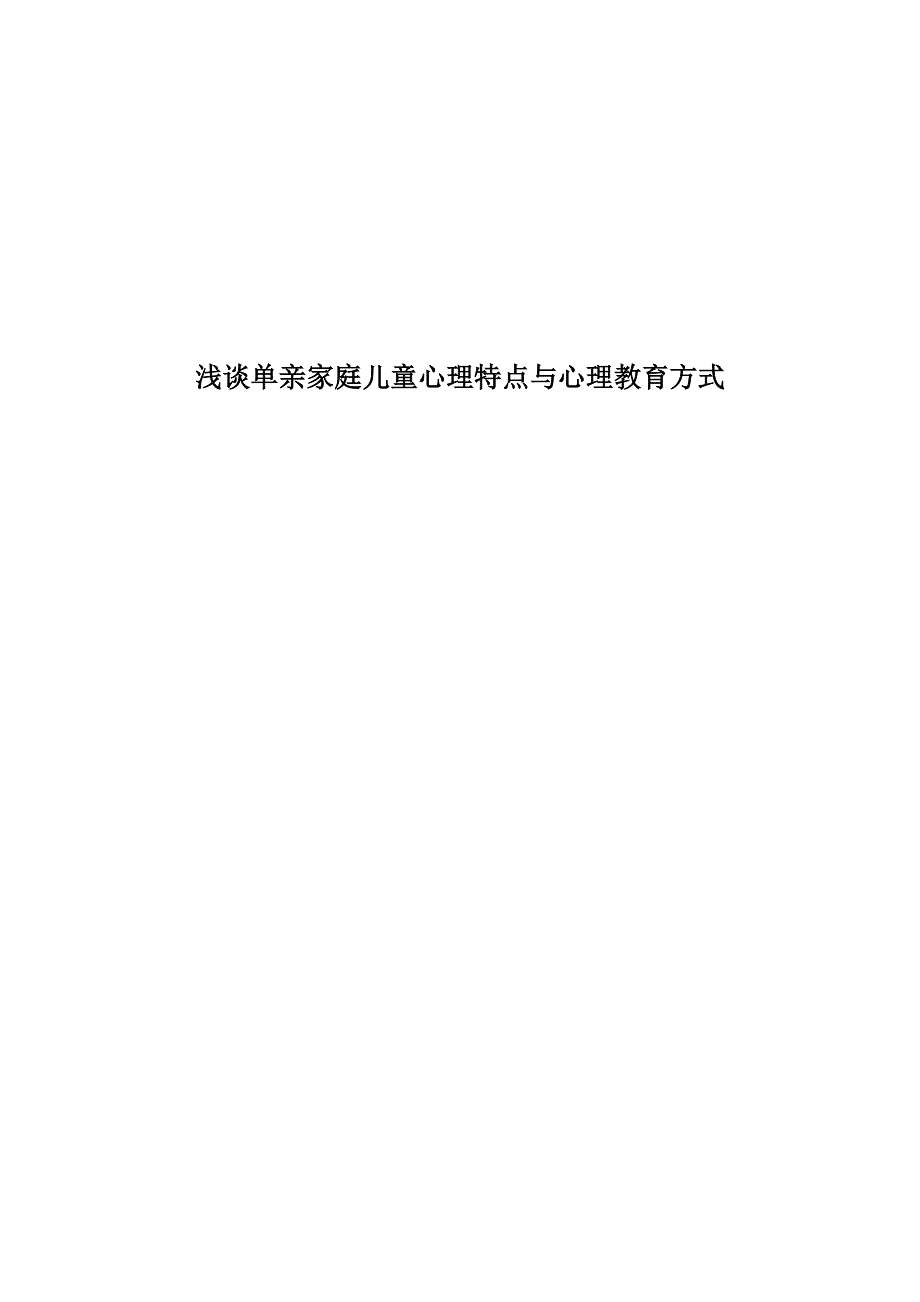 浅谈单亲家庭儿童心理特点与心理教育方式